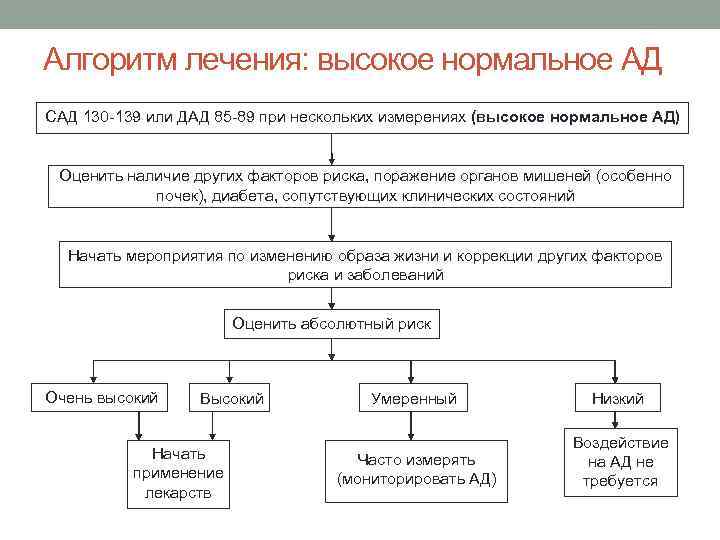 Алгоритм лечения: высокое нормальное АД

САД 130-139 или ДАД 85-89 при нескольких измерениях (высокое нормальное АД)

Оценить наличие других факторов риска, поражение органов мишеней (особенно почек), диабета, сопутствующих клинических состояний

Начать мероприятия по изменению образа жизни и коррекции других факторов риска и заболеваний

Оценить абсолютный риск

Очень высокий

Высокий

Умеренный

Низкий

Начать применение лекарств

Часто измерять (мониторировать АД)

Воздействие на АД не требуется